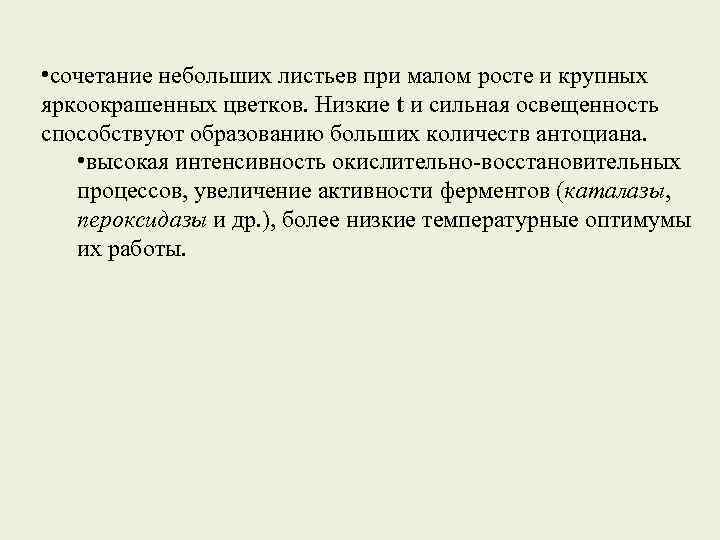 •сочетание небольших листьев при малом росте и крупных яркоокрашенных цветков. Низкие t и сильная освещенность способствуют образованию больших количеств антоциана.

•высокая интенсивность окислительно-восстановительных процессов, увеличение активности ферментов (каталазы, пероксидазы и др.), более низкие температурные оптимумы их работы.